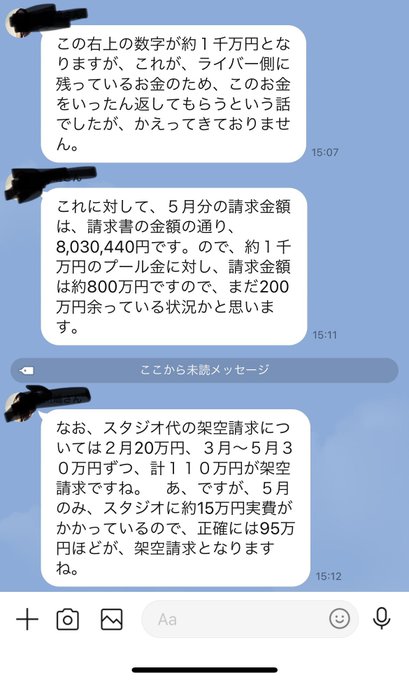 この右上の数字が約１千万円となりますが、これが、ライバー側に残っているお金のため、このお金をいったん返してもらうという話でしたが、かえってきておりません。

15:07

これに対して、５月分の請求金額は、請求書の金額の通り、8,030,440円です。ので、約１千万円のプール金に対し、請求金額は約800万円ですので、まだ200万円余っている状況かと思います。

15:11

ここから未読メッセージ

なお、スタジオ代の架空請求については２月20万円、３月〜５月３０万円ずつ、計１１０万円が架空請求ですね。　あ、ですが、５月のみ、スタジオに約15万円実費がかかっているので、正確には95万円ほどが、架空請求となりますね。

15:12

Aa